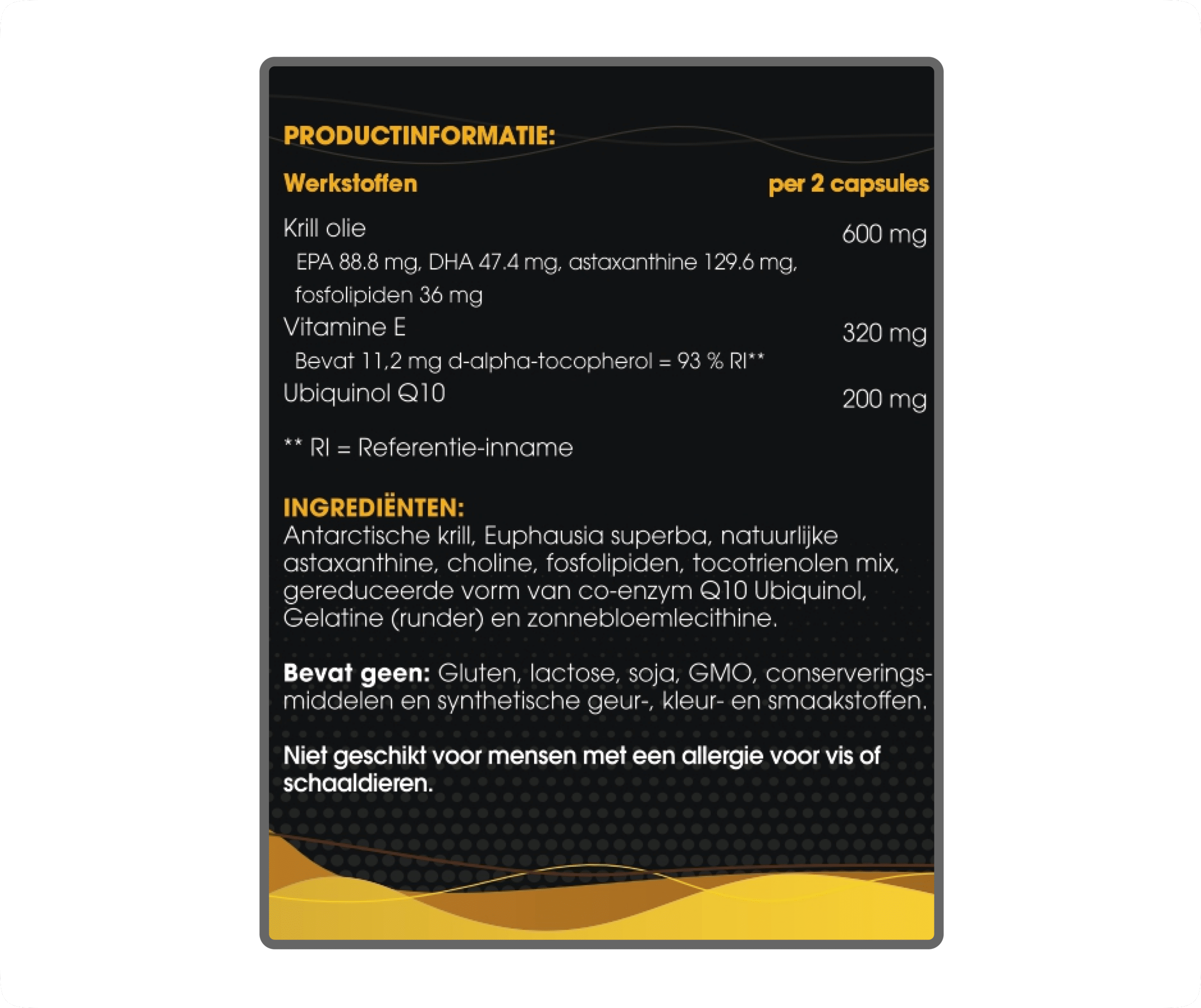 PRODUCTINFORMATIE:

| Werkstoffen | per 2 capsules |
|---|---|
| Krill olie | 600 mg |
| EPA 88.8 mg, DHA 47.4 mg, astaxanthine 129.6 mg, fosfolipiden 36 mg | |
| Vitamine E | 320 mg |
| Bevat 11,2 mg d-alpha-tocopherol = 93 % RI** | |
| Ubiquinol Q10 | 200 mg |

** RI = Referentie-inname

INGREDIËNTEN:
Antarctische krill, Euphausia superba, natuurlijke astaxanthine, choline, fosfolipiden, tocotrienolen mix, gereduceerde vorm van co-enzym Q10 Ubiquinol, Gelatine (runder) en zonnebloemlecithine.

Bevat geen: Gluten, lactose, soja, GMO, conserveringsmiddelen en synthetische geur-, kleur- en smaakstoffen.

Niet geschikt voor mensen met een allergie voor vis of schaaldieren.